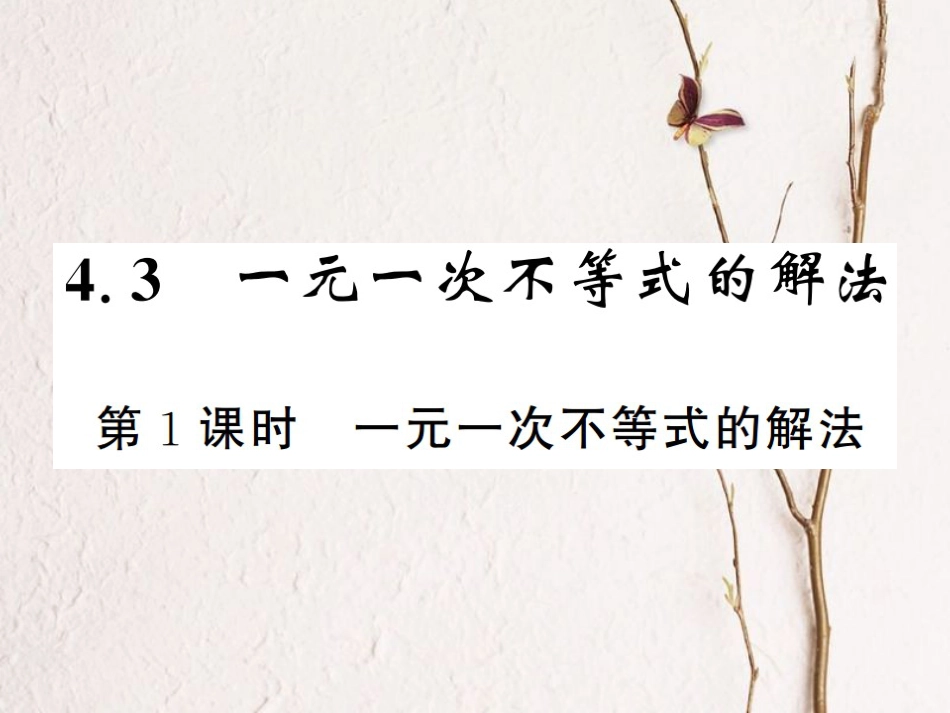 4.3 一元一次不等式的解法

第1课时 一元一次不等式的解法